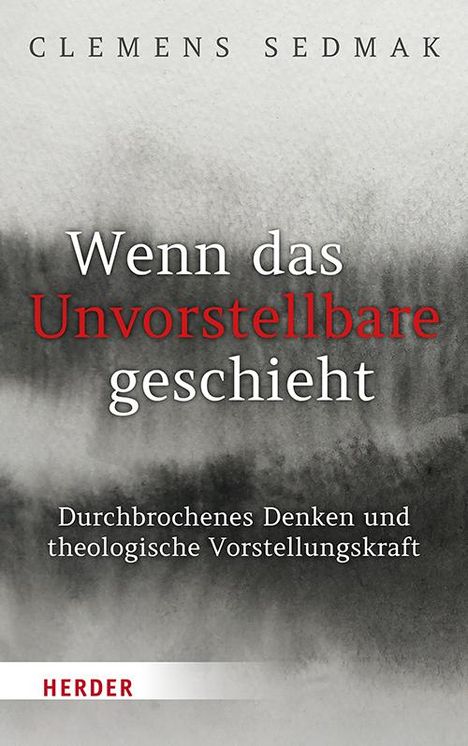 CLEMENS SEDMAK

Wenn das Unvorstellbare geschieht

Durchbrochenes Denken und theologische Vorstellungskraft

HERDER